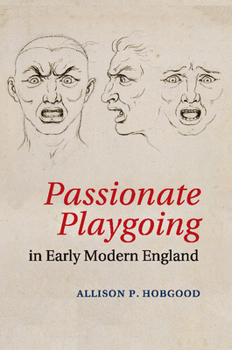 Passionate Playgoing
in Early Modern England

ALLISON P. HOBGOOD